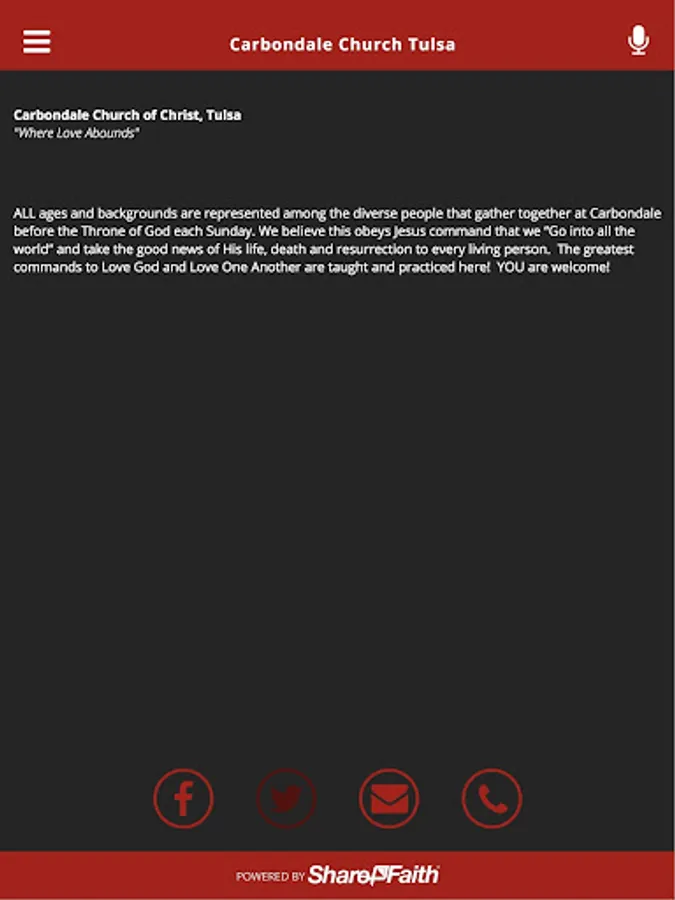 Carbondale Church Tulsa

Carbondale Church of Christ, Tulsa
"Where Love Abounds"

ALL ages and backgrounds are represented among the diverse people that gather together at Carbondale before the Throne of God each Sunday. We believe this obeys Jesus command that we "Go into all the world" and take the good news of His life, death and resurrection to every living person. The greatest commands to Love God and Love One Another are taught and practiced here! YOU are welcome!

POWERED BY ShareFaith